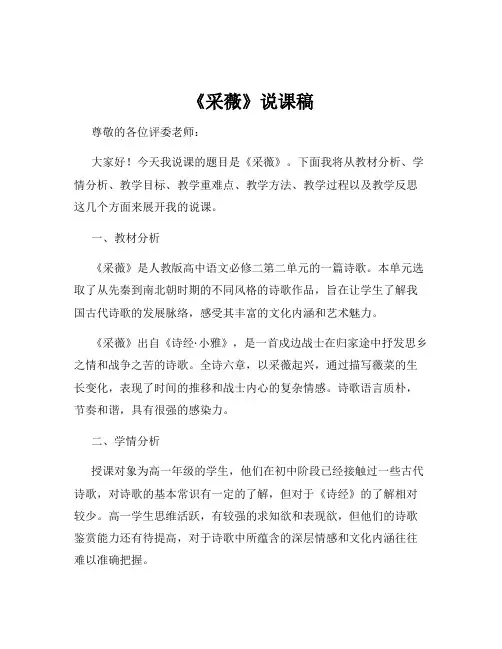 《采薇》说课稿

尊敬的各位评委老师：

大家好！今天我说课的题目是《采薇》。下面我将从教材分析、学情分析、教学目标、教学重难点、教学方法、教学过程以及教学反思这几个方面来展开我的说课。

一、教材分析

《采薇》是人教版高中语文必修二第二单元的一篇诗歌。本单元选取了从先秦到南北朝时期的不同风格的诗歌作品，旨在让学生了解我国古代诗歌的发展脉络，感受其丰富的文化内涵和艺术魅力。

《采薇》出自《诗经·小雅》，是一首戍边战士在归家途中抒发思乡之情和战争之苦的诗歌。全诗六章，以采薇起兴，通过描写薇菜的生长变化，表现了时间的推移和战士内心的复杂情感。诗歌语言质朴，节奏和谐，具有很强的感染力。

二、学情分析

授课对象为高一年级的学生，他们在初中阶段已经接触过一些古代诗歌，对诗歌的基本常识有一定的了解，但对于《诗经》的了解相对较少。高一学生思维活跃，有较强的求知欲和表现欲，但他们的诗歌鉴赏能力还有待提高，对于诗歌中所蕴含的深层情感和文化内涵往往难以准确把握。